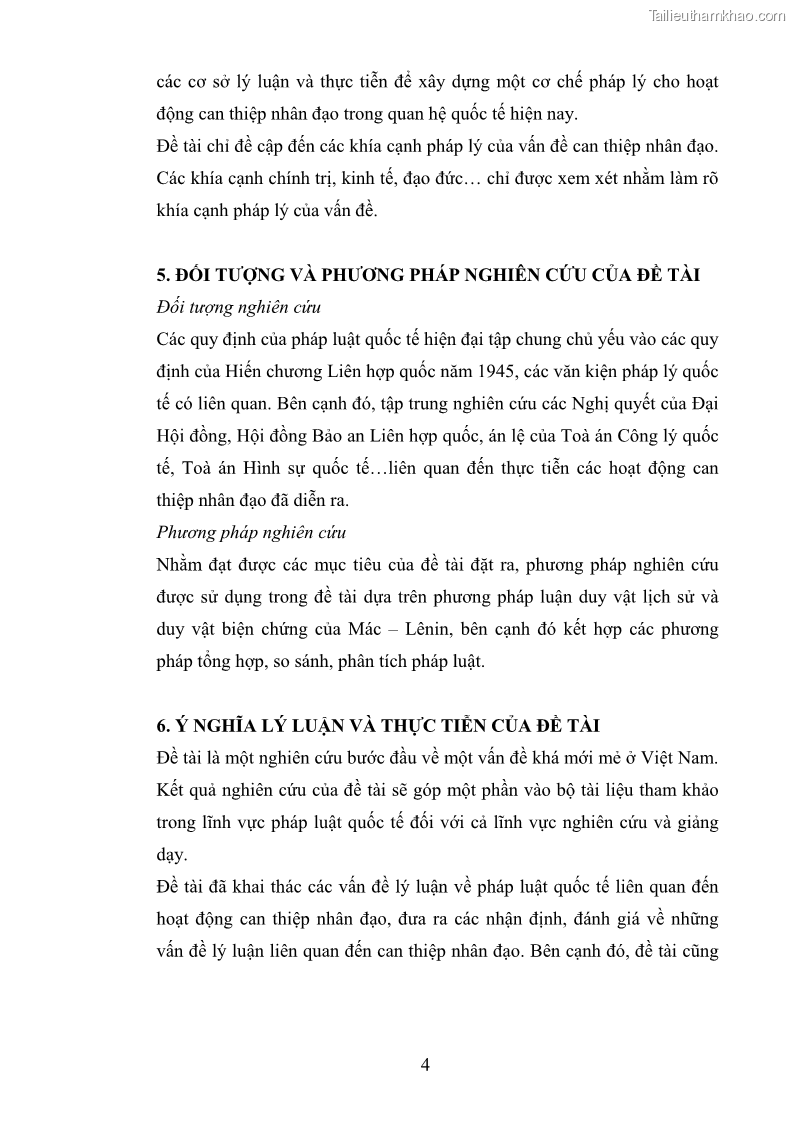 Tailieuthamkhao.com

các cơ sở lý luận và thực tiễn để xây dựng một cơ chế pháp lý cho hoạt động can thiệp nhân đạo trong quan hệ quốc tế hiện nay.

Đề tài chỉ đề cập đến các khía cạnh pháp lý của vấn đề can thiệp nhân đạo. Các khía cạnh chính trị, kinh tế, đạo đức… chỉ được xem xét nhằm làm rõ khía cạnh pháp lý của vấn đề.

5. ĐỐI TƯỢNG VÀ PHƯƠNG PHÁP NGHIÊN CỨU CỦA ĐỀ TÀI

Đối tượng nghiên cứu

Các quy định của pháp luật quốc tế hiện đại tập chung chủ yếu vào các quy định của Hiến chương Liên hợp quốc năm 1945, các văn kiện pháp lý quốc tế có liên quan. Bên cạnh đó, tập trung nghiên cứu các Nghị quyết của Đại Hội đồng, Hội đồng Bảo an Liên hợp quốc, án lệ của Toà án Công lý quốc tế, Toà án Hình sự quốc tế…liên quan đến thực tiễn các hoạt động can thiệp nhân đạo đã diễn ra.

Phương pháp nghiên cứu

Nhằm đạt được các mục tiêu của đề tài đặt ra, phương pháp nghiên cứu được sử dụng trong đề tài dựa trên phương pháp luận duy vật lịch sử và duy vật biện chứng của Mác – Lênin, bên cạnh đó kết hợp các phương pháp tổng hợp, so sánh, phân tích pháp luật.

6. Ý NGHĨA LÝ LUẬN VÀ THỰC TIỄN CỦA ĐỀ TÀI

Đề tài là một nghiên cứu bước đầu về một vấn đề khá mới mẻ ở Việt Nam. Kết quả nghiên cứu của đề tài sẽ góp một phần vào bộ tài liệu tham khảo trong lĩnh vực pháp luật quốc tế đối với cả lĩnh vực nghiên cứu và giảng dạy.

Đề tài đã khai thác các vấn đề lý luận về pháp luật quốc tế liên quan đến hoạt động can thiệp nhân đạo, đưa ra các nhận định, đánh giá về những vấn đề lý luận liên quan đến can thiệp nhân đạo. Bên cạnh đó, đề tài cũng

4